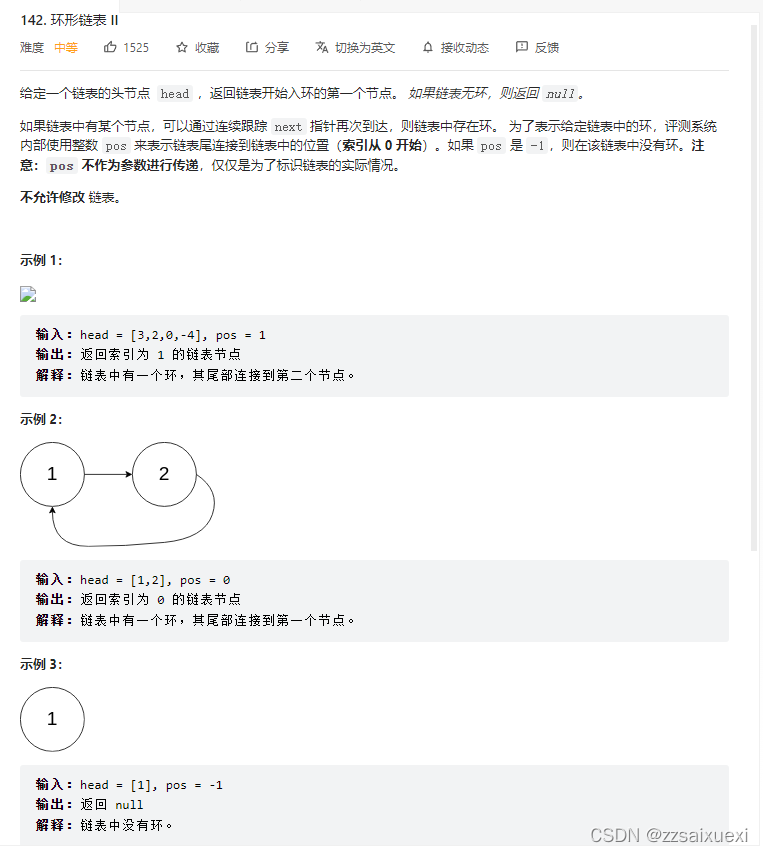 142. 环形链表 II

难度 中等 1525 收藏 分享 切换为英文 接收动态 反馈

给定一个链表的头节点 head ，返回链表开始入环的第一个节点。 如果链表无环，则返回 null。

如果链表中有某个节点，可以通过连续跟踪 next 指针再次到达，则链表中存在环。 为了表示给定链表中的环，评测系统内部使用整数 pos 来表示链表尾连接到链表中的位置（索引从 0 开始）。如果 pos 是 -1，则在该链表中没有环。注意： pos 不作为参数进行传递，仅仅是为了标识链表的实际情况。

不允许修改 链表。

示例 1:

输入：head = [3,2,0,-4], pos = 1
输出：返回索引为 1 的链表节点
解释：链表中有一个环，其尾部连接到第二个节点。

示例 2:

1

2

输入：head = [1,2], pos = 0
输出：返回索引为 0 的链表节点
解释：链表中有一个环，其尾部连接到第一个节点。

示例 3:

1

输入：head = [1], pos = -1
输出：返回 null
解释：链表中没有环。

CSDN @zzsaixuexi